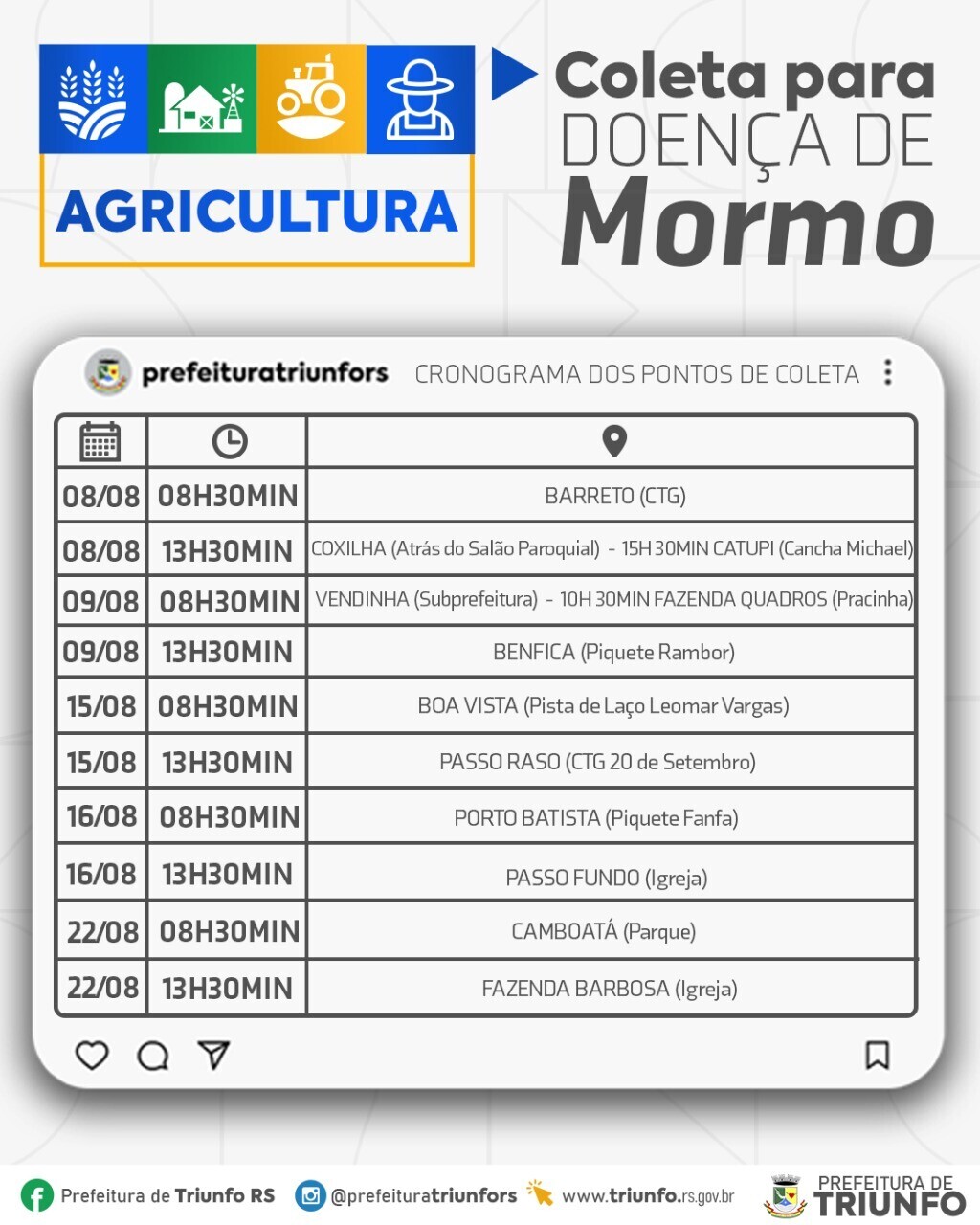 AGRICULTURA

Coleta para DOENÇA DE Mormo

prefeituratriunfors CRONOGRAMA DOS PONTOS DE COLETA

| | | |
|---|---|---|
| 08/08 | 08H30MIN | BARRETO (CTG) |
| 08/08 | 13H30MIN | COXILHA (Atrás do Salão Paroquial) - 15H 30MIN CATUPI (Cancha Michael) |
| 09/08 | 08H30MIN | VENDINHA (Subprefeitura) - 10H 30MIN FAZENDA QUADROS (Pracinha) |
| 09/08 | 13H30MIN | BENFICA (Piquete Rambor) |
| 15/08 | 08H30MIN | BOA VISTA (Pista de Laço Leomar Vargas) |
| 15/08 | 13H30MIN | PASSO RASO (CTG 20 de Setembro) |
| 16/08 | 08H30MIN | PORTO BATISTA (Piquete Fanfa) |
| 16/08 | 13H30MIN | PASSO FUNDO (Igreja) |
| 22/08 | 08H30MIN | CAMBOATÁ (Parque) |
| 22/08 | 13H30MIN | FAZENDA BARBOSA (Igreja) |

Prefeitura de Triunfo RS @prefeituratriunfors www.triunfo.rs.gov.br PREFEITURA DE TRIUNFO